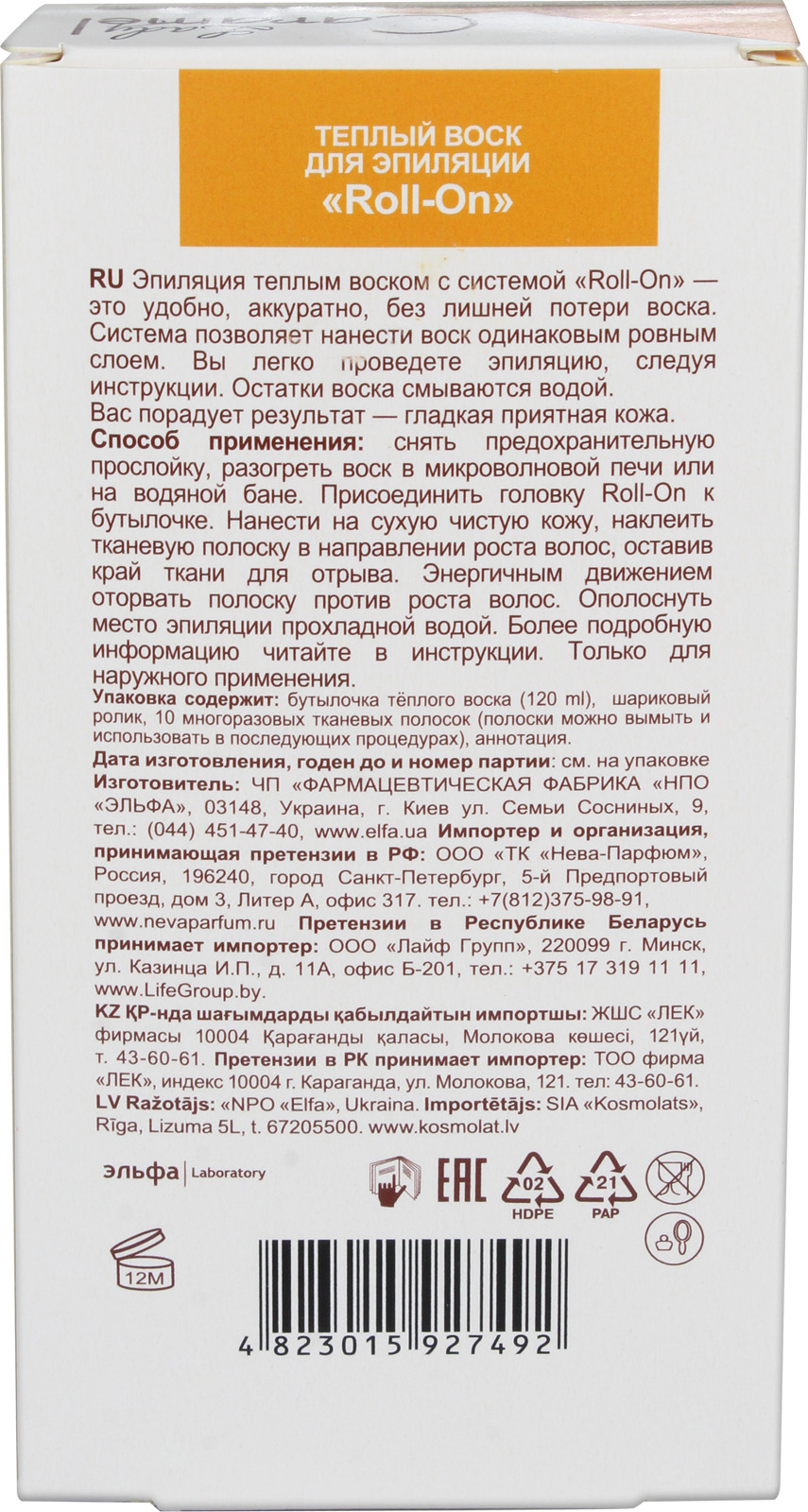 ТЕПЛЫЙ ВОСК
ДЛЯ ЭПИЛЯЦИИ
«Roll-On»

RU Эпиляция теплым воском с системой «Roll-On» — это удобно, аккуратно, без лишней потери воска. Система позволяет нанести воск одинаковым ровным слоем. Вы легко проведете эпиляцию, следуя инструкции. Остатки воска смываются водой.
Вас порадует результат — гладкая приятная кожа.
Способ применения: снять предохранительную прослойку, разогреть воск в микроволновой печи или на водяной бане. Присоединить головку Roll-On к бутылочке. Нанести на сухую чистую кожу, наклеить тканевую полоску в направлении роста волос, оставив край ткани для отрыва. Энергичным движением оторвать полоску против роста волос. Ополоснуть место эпиляции прохладной водой. Более подробную информацию читайте в инструкции. Только для наружного применения.
Упаковка содержит: бутылочка тёплого воска (120 ml), шариковый ролик, 10 многоразовых тканевых полосок (полоски можно вымыть и использовать в последующих процедурах), аннотация.
Дата изготовления, годен до и номер партии: см. на упаковке
Изготовитель: ЧП «ФАРМАЦЕВТИЧЕСКАЯ ФАБРИКА «НПО «ЭЛЬФА», 03148, Украина, г. Киев ул. Семьи Сосниных, 9, тел.: (044) 451-47-40, www.elfa.ua Импортер и организация, принимающая претензии в РФ: ООО «ТК «Нева-Парфюм», Россия, 196240, город Санкт-Петербург, 5-й Предпортовый проезд, дом 3, Литер А, офис 317. тел.: +7(812)375-98-91, www.nevaparfum.ru Претензии в Республике Беларусь принимает импортер: ООО «Лайф Групп», 220099 г. Минск, ул. Казинца И.П., д. 11А, офис Б-201, тел.: +375 17 319 11 11, www.LifeGroup.by.
KZ ҚР-нда шағымдарды қабылдайтын импортшы: ЖШС «ЛЕК» фирмасы 10004 Қарағанды қаласы, Молокова көшесі, 121үй, т. 43-60-61. Претензии в РК принимает импортер: ТОО фирма «ЛЕК», индекс 10004 г. Караганда, ул. Молокова, 121. тел: 43-60-61.
LV Ražotājs: «NPO «Elfa», Ukraina. Importētājs: SIA «Kosmolats», Rīga, Lizuma 5L, t. 67205500. www.kosmolat.lv

эльфа | Laboratory

EAC 02 HDPE 21 PAP

12M

4 823015 927492